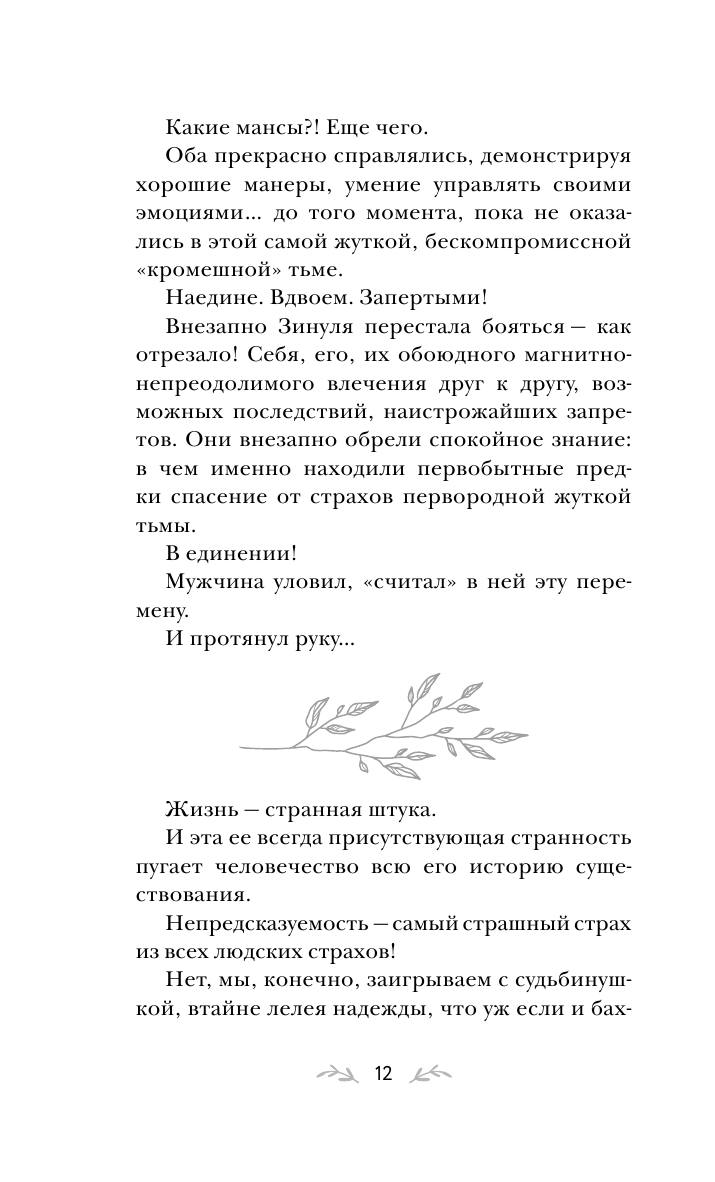 Какие мансы?! Еще чего.

Оба прекрасно справлялись, демонстрируя хорошие манеры, умение управлять своими эмоциями... до того момента, пока не оказались в этой самой жуткой, бескомпромиссной «кромешной» тьме.

Наедине. Вдвоем. Запертыми!

Внезапно Зинуля перестала бояться — как отрезало! Себя, его, их обоюдного магнитно-непреодолимого влечения друг к другу, возможных последствий, наистрожайших запретов. Они внезапно обрели спокойное знание: в чем именно находили первобытные предки спасение от страхов первородной жуткой тьмы.

В единении!

Мужчина уловил, «считал» в ней эту перемену.

И протянул руку...

Жизнь — странная штука.

И эта ее всегда присутствующая странность пугает человечество всю его историю существования.

Непредсказуемость — самый страшный страх из всех людских страхов!

Нет, мы, конечно, заигрываем с судьбинушкой, втайне лелея надежды, что уж если и бах-

12